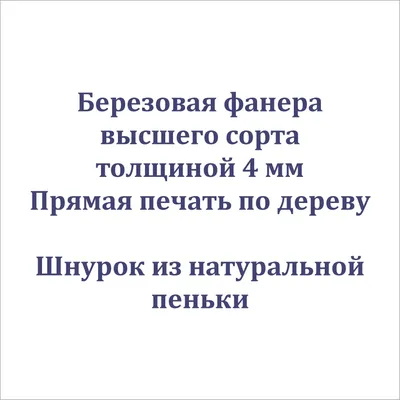 Березовая фанера высшего сорта толщиной 4 мм
Прямая печать по дереву

Шнурок из натуральной пеньки